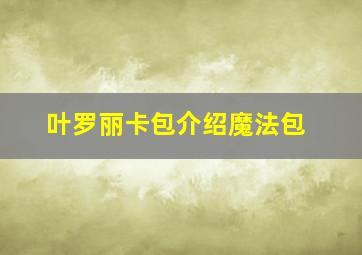 叶罗丽卡包介绍魔法包